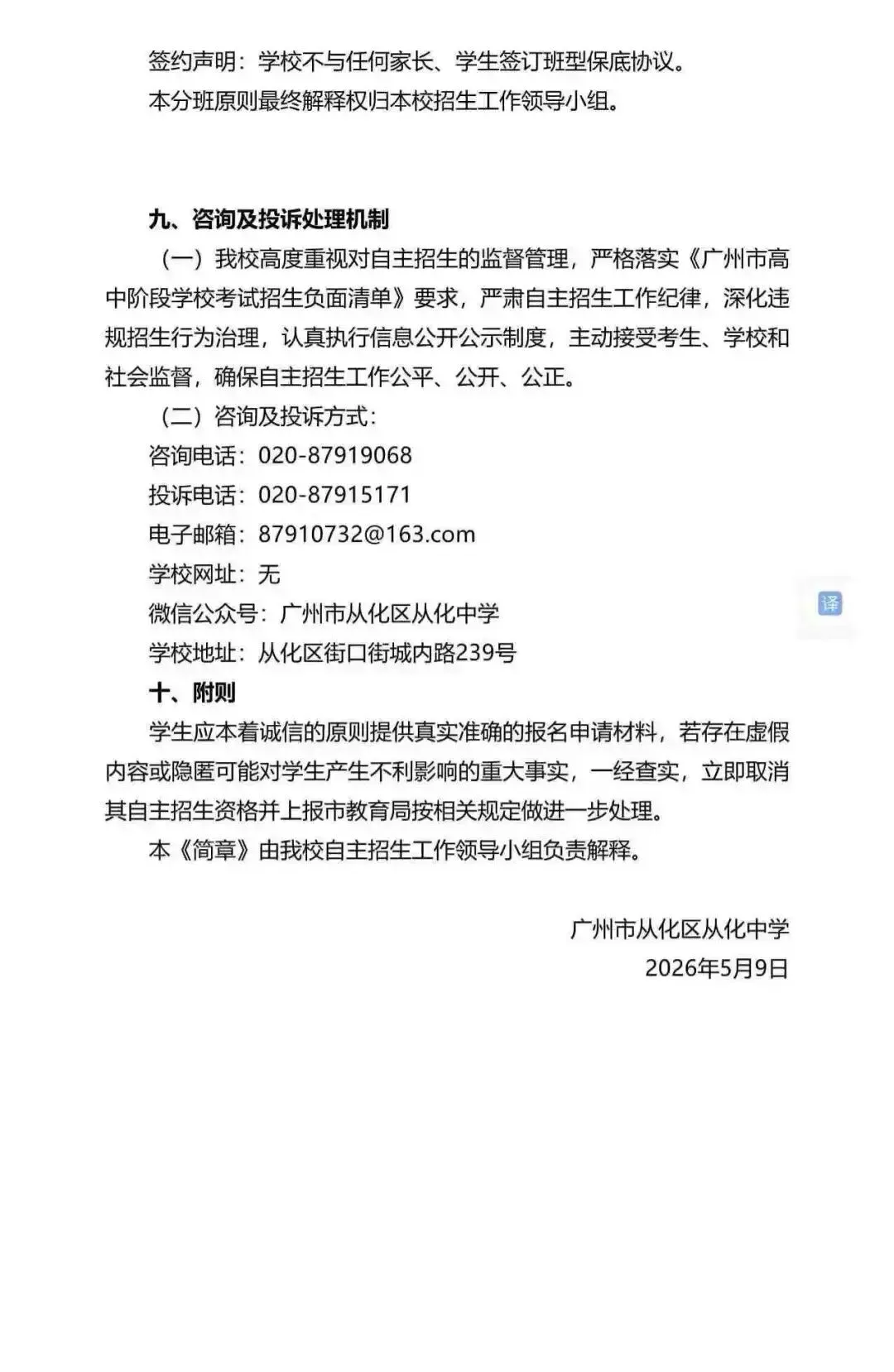 签约声明：学校不与任何家长、学生签订班型保底协议。

本分班原则最终解释权归本校招生工作领导小组。

九、咨询及投诉处理机制

（一）我校高度重视对自主招生的监督管理，严格落实《广州市高中阶段学校考试招生负面清单》要求，严肃自主招生工作纪律，深化违规招生行为治理，认真执行信息公开公示制度，主动接受考生、学校和社会监督，确保自主招生工作公平、公开、公正。

（二）咨询及投诉方式：

咨询电话：020-87919068

投诉电话：020-87915171

电子邮箱：87910732@163.com

学校网址：无

微信公众号：广州市从化区从化中学

学校地址：从化区街口街城内路239号

译

十、附则

学生应本着诚信的原则提供真实准确的报名申请材料，若存在虚假内容或隐匿可能对学生产生不利影响的重大事实，一经查实，立即取消其自主招生资格并上报市教育局按相关规定做进一步处理。

本《简章》由我校自主招生工作领导小组负责解释。

广州市从化区从化中学

2026年5月9日